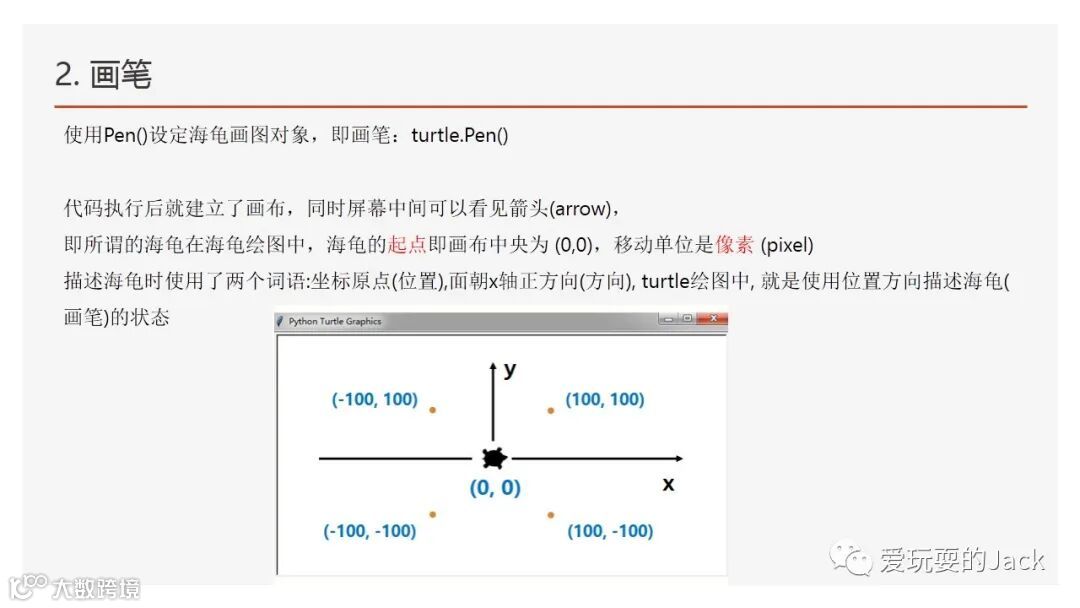 2. 画笔

使用Pen()设定海龟画图对象，即画笔：turtle.Pen()

代码执行后就建立了画布，同时屏幕中间可以看见箭头(arrow)，
即所谓的海龟在海龟绘图中，海龟的起点即画布中央为 (0,0)，移动单位是像素 (pixel)
描述海龟时使用了两个词语:坐标原点(位置),面朝x轴正方向(方向), turtle绘图中, 就是使用位置方向描述海龟(画笔)的状态

Python Turtle Graphics

y
(-100, 100)
(100, 100)
(0, 0)
x
(-100, -100)
(100, -100)

爱玩耍的Jack
大数跨境